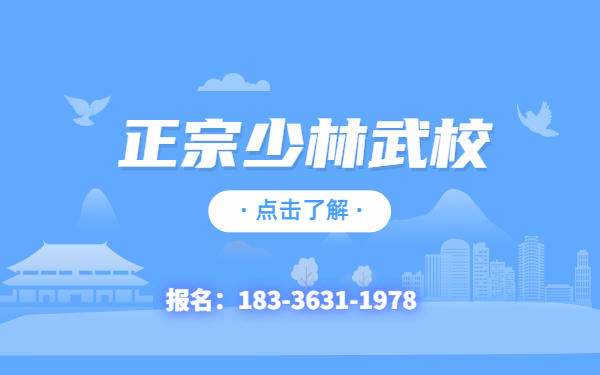 正宗少林武校

· 点击了解 ·

报名：183-3631-1978